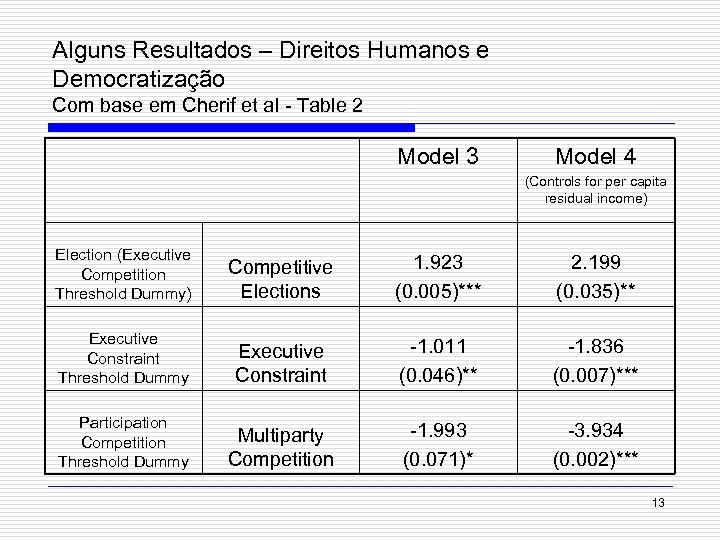 Alguns Resultados – Direitos Humanos e Democratização
Com base em Cherif et al - Table 2

| | | Model 3 | Model 4 (Controls for per capita residual income) |
|---|---|---|---|
| Election (Executive Competition Threshold Dummy) | Competitive Elections | 1.923 (0.005)*** | 2.199 (0.035)** |
| Executive Constraint Threshold Dummy | Executive Constraint | -1.011 (0.046)** | -1.836 (0.007)*** |
| Participation Competition Threshold Dummy | Multiparty Competition | -1.993 (0.071)* | -3.934 (0.002)*** |

13